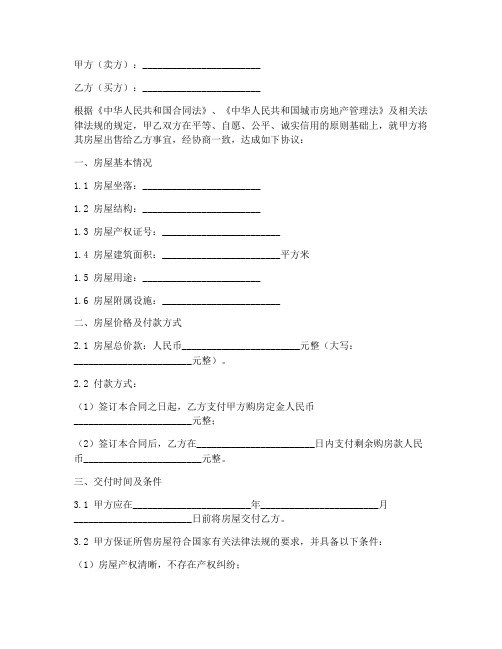 甲方（卖方）：________________________

乙方（买方）：________________________

根据《中华人民共和国合同法》、《中华人民共和国城市房地产管理法》及相关法律法规的规定，甲乙双方在平等、自愿、公平、诚实信用的原则基础上，就甲方将其房屋出售给乙方事宜，经协商一致，达成如下协议：

一、房屋基本情况

1.1 房屋坐落：________________________

1.2 房屋结构：________________________

1.3 房屋产权证号：________________________

1.4 房屋建筑面积：________________________平方米

1.5 房屋用途：________________________

1.6 房屋附属设施：________________________

二、房屋价格及付款方式

2.1 房屋总价款：人民币________________________元整（大写：________________________元整）。

2.2 付款方式：

（1）签订本合同之日起，乙方支付甲方购房定金人民币________________________元整；

（2）签订本合同后，乙方在________________________日内支付剩余购房款人民币________________________元整。

三、交付时间及条件

3.1 甲方应在________________________年________________________月________________________日前将房屋交付乙方。

3.2 甲方保证所售房屋符合国家有关法律法规的要求，并具备以下条件：

（1）房屋产权清晰，不存在产权纠纷；